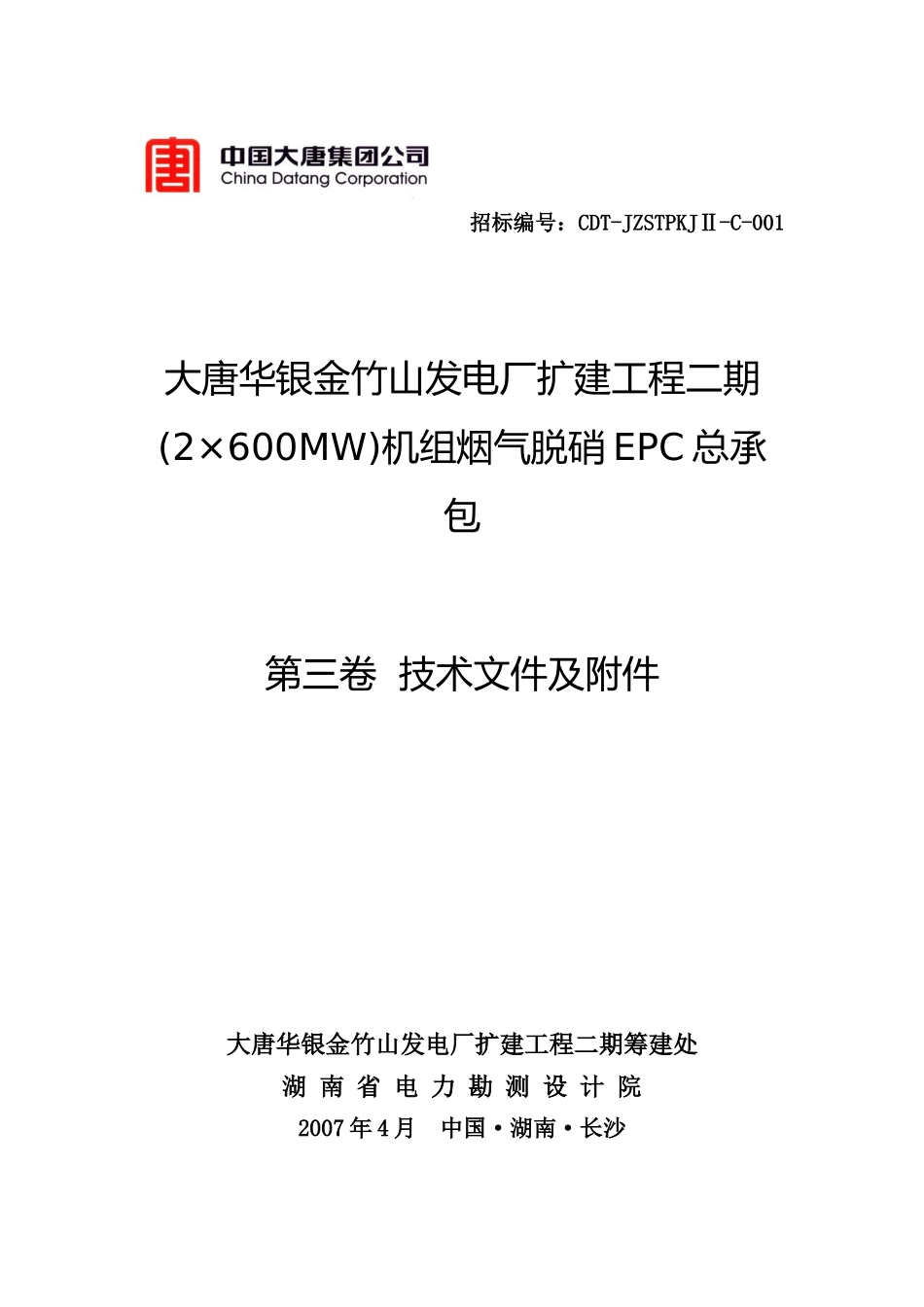 中国大唐集团公司
China Datang Corporation

招标编号：CDT-JZSTPKJⅡ-C-001

大唐华银金竹山发电厂扩建工程二期(2×600MW)机组烟气脱硝EPC总承包

第三卷 技术文件及附件

大唐华银金竹山发电厂扩建工程二期筹建处
湖 南 省 电 力 勘 测 设 计 院
2007年4月 中国·湖南·长沙